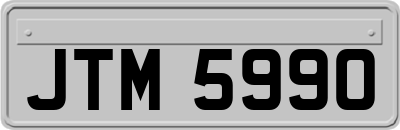 JTM 5990